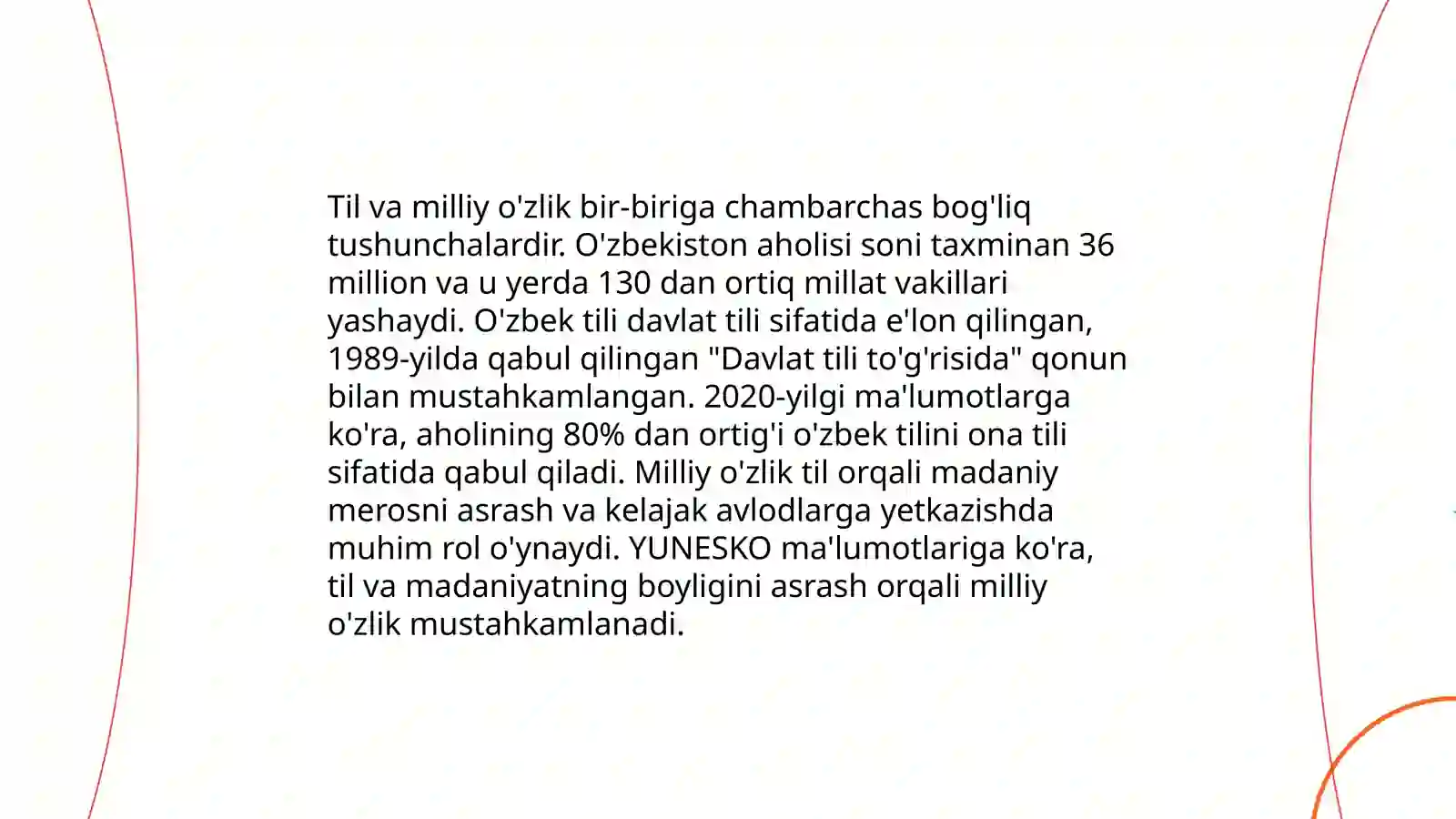 Til va milliy o'zlik bir-biriga chambarchas bog'liq tushunchalardir. O'zbekiston aholisi soni taxminan 36 million va u yerda 130 dan ortiq millat vakillari yashaydi. O'zbek tili davlat tili sifatida e'lon qilingan, 1989-yilda qabul qilingan "Davlat tili to'g'risida" qonun bilan mustahkamlangan. 2020-yilgi ma'lumotlarga ko'ra, aholining 80% dan ortig'i o'zbek tilini ona tili sifatida qabul qiladi. Milliy o'zlik til orqali madaniy merosni asrash va kelajak avlodlarga yetkazishda muhim rol o'ynaydi. YUNESKO ma'lumotlariga ko'ra, til va madaniyatning boyligini asrash orqali milliy o'zlik mustahkamlanadi.